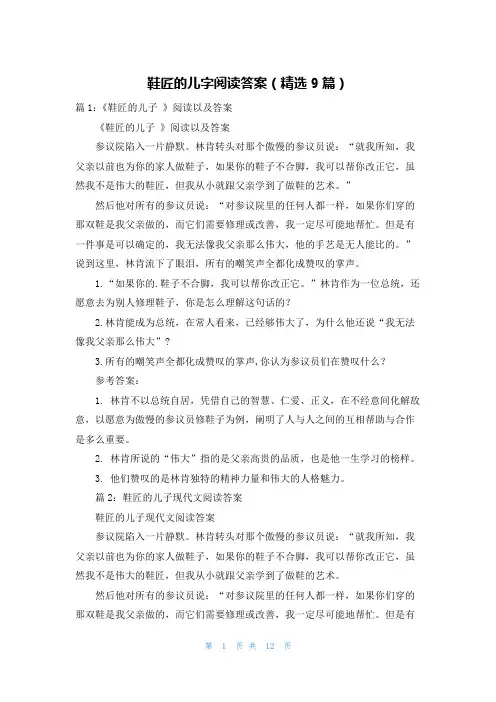 鞋匠的儿字阅读答案（精选 9 篇）

篇 1：《鞋匠的儿子 》阅读以及答案

《鞋匠的儿子 》阅读以及答案

参议院陷入一片静默。林肯转头对那个傲慢的参议员说：“就我所知，我父亲以前也为你的家人做鞋子，如果你的鞋子不合脚，我可以帮你改正它，虽然我不是伟大的鞋匠，但我从小就跟父亲学到了做鞋的艺术。”

然后他对所有的参议员说：“对参议院里的任何人都一样，如果你们穿的那双鞋是我父亲做的，而它们需要修理或改善，我一定尽可能地帮忙。但是有一件事是可以确定的，我无法像我父亲那么伟大，他的手艺是无人能比的。”说到这里，林肯流下了眼泪，所有的嘲笑声全都化成赞叹的掌声。

1.“如果你的.鞋子不合脚，我可以帮你改正它。”林肯作为一位总统，还愿意去为别人修理鞋子，你是怎么理解这句话的？

2.林肯能成为总统，在常人看来，已经够伟大了，为什么他还说“我无法像我父亲那么伟大”？

3.所有的嘲笑声全都化成赞叹的掌声,你认为参议员们在赞叹什么？

参考答案：

1. 林肯不以总统自居，凭借自己的智慧、仁爱、正义，在不经意间化解敌意，以愿意为傲慢的参议员修鞋子为例，阐明了人与人之间的互相帮助与合作是多么重要。

2. 林肯所说的“伟大”指的是父亲高贵的品质，也是他一生学习的榜样。

3. 他们赞叹的是林肯独特的精神力量和伟大的人格魅力。

篇 2：鞋匠的儿子现代文阅读答案

鞋匠的儿子现代文阅读答案

参议院陷入一片静默。林肯转头对那个傲慢的参议员说：“就我所知，我父亲以前也为你的家人做鞋子，如果你的鞋子不合脚，我可以帮你改正它，虽然我不是伟大的鞋匠，但我从小就跟父亲学到了做鞋的艺术。

然后他对所有的参议员说：“对参议院里的任何人都一样，如果你们穿的那双鞋是我父亲做的，而它们需要修理或改善，我一定尽可能地帮忙。但是有

第 1 页 共 12 页